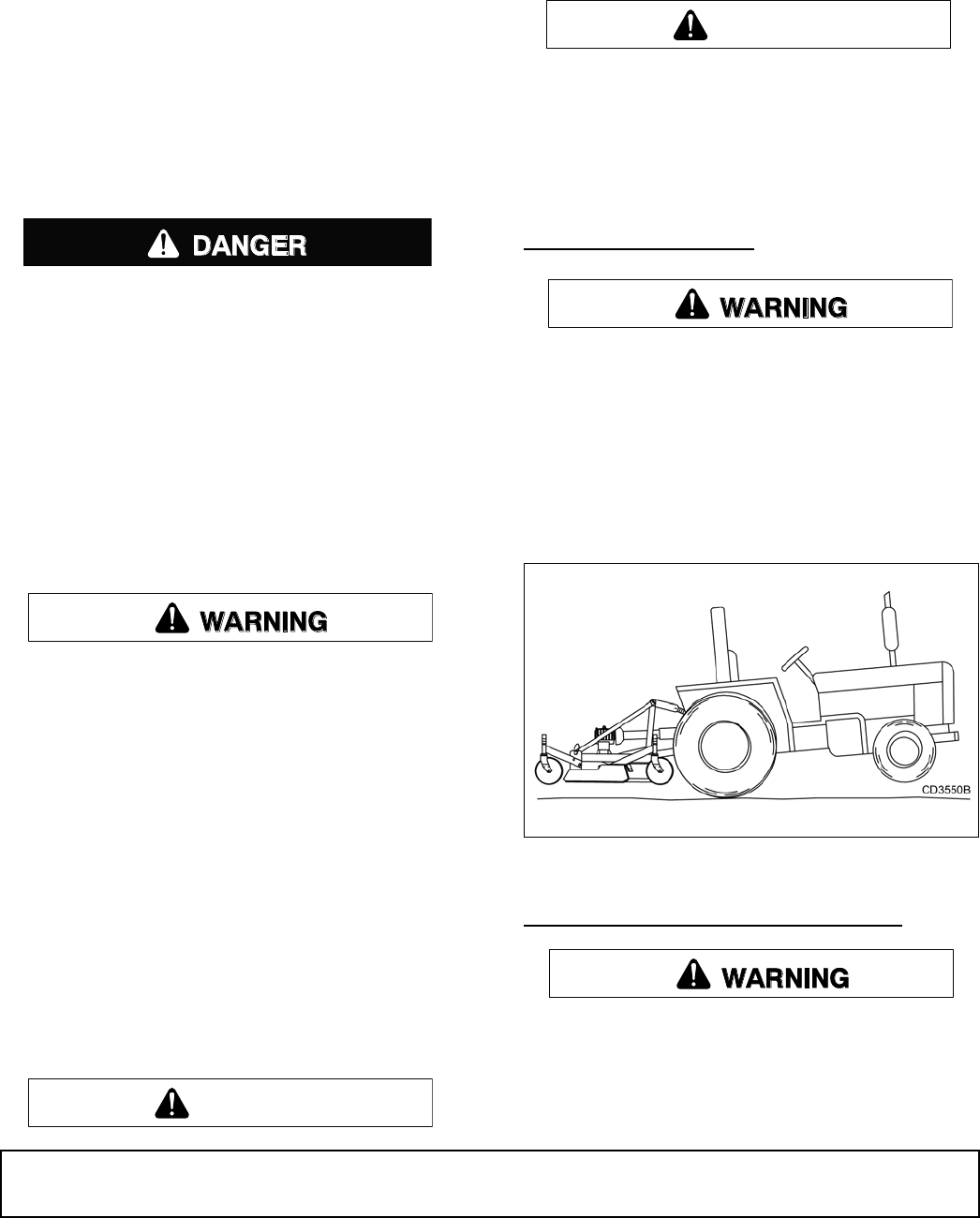 DANGER

WARNING

WARNING

CD3550B

WARNING